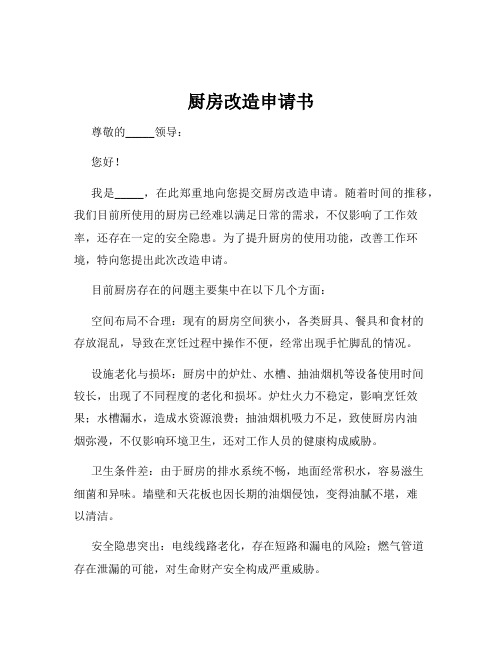 厨房改造申请书

尊敬的_____领导：

您好！

我是_____，在此郑重地向您提交厨房改造申请。随着时间的推移，我们目前所使用的厨房已经难以满足日常的需求，不仅影响了工作效率，还存在一定的安全隐患。为了提升厨房的使用功能，改善工作环境，特向您提出此次改造申请。

目前厨房存在的问题主要集中在以下几个方面：

空间布局不合理：现有的厨房空间狭小，各类厨具、餐具和食材的存放混乱，导致在烹饪过程中操作不便，经常出现手忙脚乱的情况。

设施老化与损坏：厨房中的炉灶、水槽、抽油烟机等设备使用时间较长，出现了不同程度的老化和损坏。炉灶火力不稳定，影响烹饪效果；水槽漏水，造成水资源浪费；抽油烟机吸力不足，致使厨房内油烟弥漫，不仅影响环境卫生，还对工作人员的健康构成威胁。

卫生条件差：由于厨房的排水系统不畅，地面经常积水，容易滋生细菌和异味。墙壁和天花板也因长期的油烟侵蚀，变得油腻不堪，难以清洁。

安全隐患突出：电线线路老化，存在短路和漏电的风险；燃气管道存在泄漏的可能，对生命财产安全构成严重威胁。